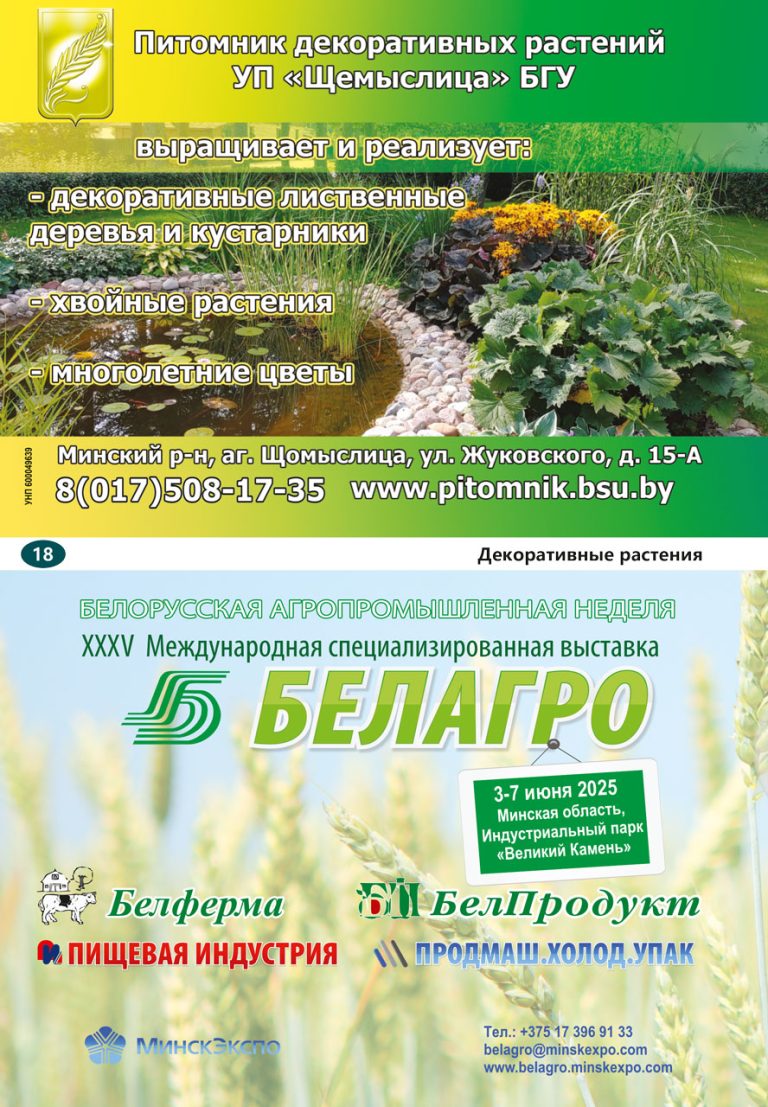 Питомник декоративных растений
УП «Щемыслица» БГУ

выращивает и реализует:

- декоративные лиственные деревья и кустарники

- хвойные растения

- многолетние цветы

УНП 600049639

Минский р-н, аг. Щомыслица, ул. Жуковского, д. 15-А
8(017)508-17-35 www.pitomnik.bsu.by

18

Декоративные растения

БЕЛОРУССКАЯ АГРОПРОМЫШЛЕННАЯ НЕДЕЛЯ
XXXV Международная специализированная выставка
БЕЛАГРО

3-7 июня 2025
Минская область,
Индустриальный парк
«Великий Камень»

Белферма
БелПродукт
ПИЩЕВАЯ ИНДУСТРИЯ
ПРОДМАШ.ХОЛОД.УПАК

МинскЭкспо

Тел.: +375 17 396 91 33
belagro@minskexpo.com
www.belagro.minskexpo.com